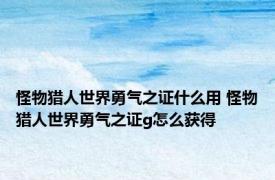 怪物猎人世界勇气之证什么用 怪物猎人世界勇气之证g怎么获得